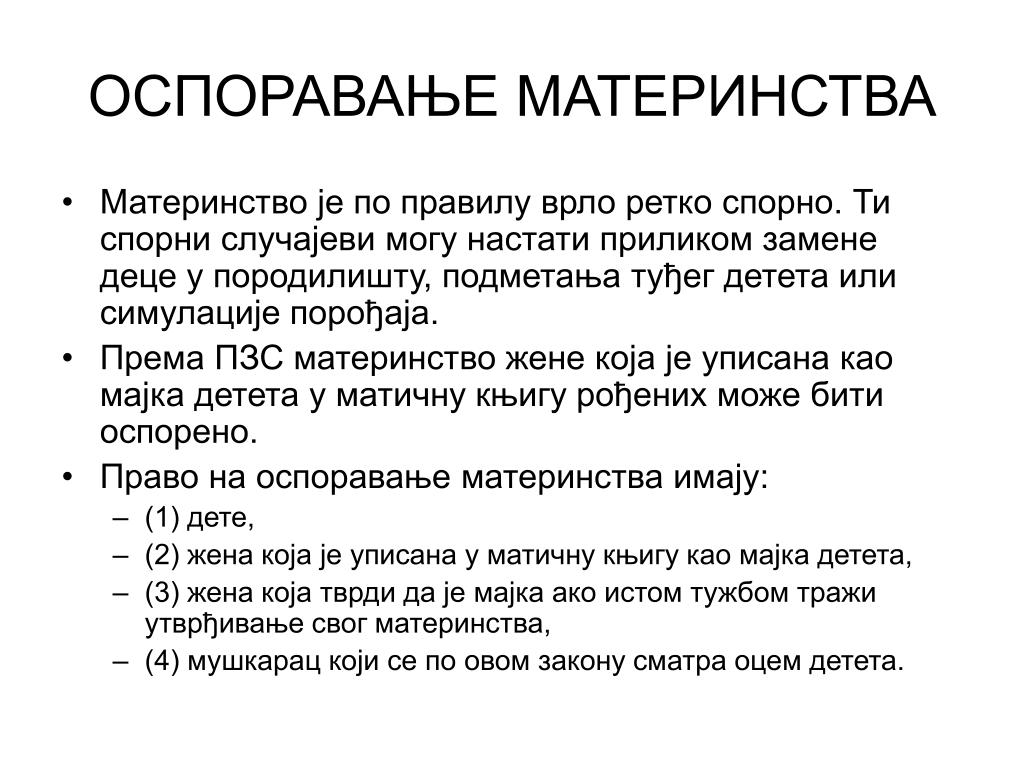 ОСПОРАВАЊЕ МАТЕРИНСТВА

• Материнство је по правилу врло ретко спорно. Ти спорни случајеви могу настати приликом замене деце у породилишту, подметања туђег детета или симулације порођаја.
• Према ПЗС материнство жене која је уписана као мајка детета у матичну књигу рођених може бити оспорено.
• Право на оспоравање материнства имају:
– (1) дете,
– (2) жена која је уписана у матичну књигу као мајка детета,
– (3) жена која тврди да је мајка ако истом тужбом тражи утврђивање свог материнства,
– (4) мушкарац који се по овом закону сматра оцем детета.